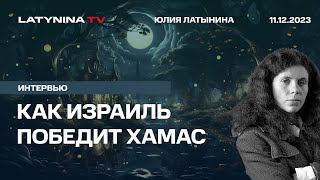 LATYNINA TV

ЮЛИЯ ЛАТЫНИНА

11.12.2023

ИНТЕРВЬЮ

КАК ИЗРАИЛЬ ПОБЕДИТ ХАМАС